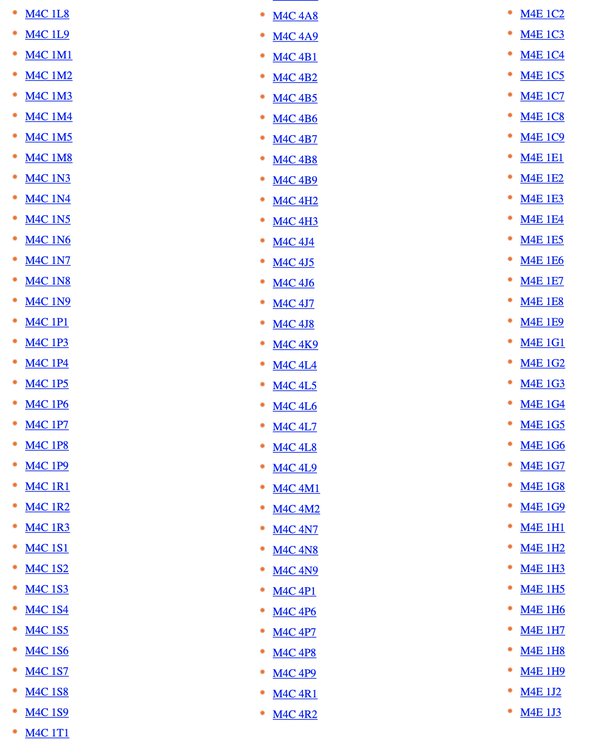 - M4C 1L8
- M4C 1L9
- M4C 1M1
- M4C 1M2
- M4C 1M3
- M4C 1M4
- M4C 1M5
- M4C 1M8
- M4C 1N3
- M4C 1N4
- M4C 1N5
- M4C 1N6
- M4C 1N7
- M4C 1N8
- M4C 1N9
- M4C 1P1
- M4C 1P3
- M4C 1P4
- M4C 1P5
- M4C 1P6
- M4C 1P7
- M4C 1P8
- M4C 1P9
- M4C 1R1
- M4C 1R2
- M4C 1R3
- M4C 1S1
- M4C 1S2
- M4C 1S3
- M4C 1S4
- M4C 1S5
- M4C 1S6
- M4C 1S7
- M4C 1S8
- M4C 1S9
- M4C 1T1

- M4C 4A8
- M4C 4A9
- M4C 4B1
- M4C 4B2
- M4C 4B5
- M4C 4B6
- M4C 4B7
- M4C 4B8
- M4C 4B9
- M4C 4H2
- M4C 4H3
- M4C 4J4
- M4C 4J5
- M4C 4J6
- M4C 4J7
- M4C 4J8
- M4C 4K9
- M4C 4L4
- M4C 4L5
- M4C 4L6
- M4C 4L7
- M4C 4L8
- M4C 4L9
- M4C 4M1
- M4C 4M2
- M4C 4N7
- M4C 4N8
- M4C 4N9
- M4C 4P1
- M4C 4P6
- M4C 4P7
- M4C 4P8
- M4C 4P9
- M4C 4R1
- M4C 4R2

- M4E 1C2
- M4E 1C3
- M4E 1C4
- M4E 1C5
- M4E 1C7
- M4E 1C8
- M4E 1C9
- M4E 1E1
- M4E 1E2
- M4E 1E3
- M4E 1E4
- M4E 1E5
- M4E 1E6
- M4E 1E7
- M4E 1E8
- M4E 1E9
- M4E 1G1
- M4E 1G2
- M4E 1G3
- M4E 1G4
- M4E 1G5
- M4E 1G6
- M4E 1G7
- M4E 1G8
- M4E 1G9
- M4E 1H1
- M4E 1H2
- M4E 1H3
- M4E 1H5
- M4E 1H6
- M4E 1H7
- M4E 1H8
- M4E 1H9
- M4E 1J2
- M4E 1J3